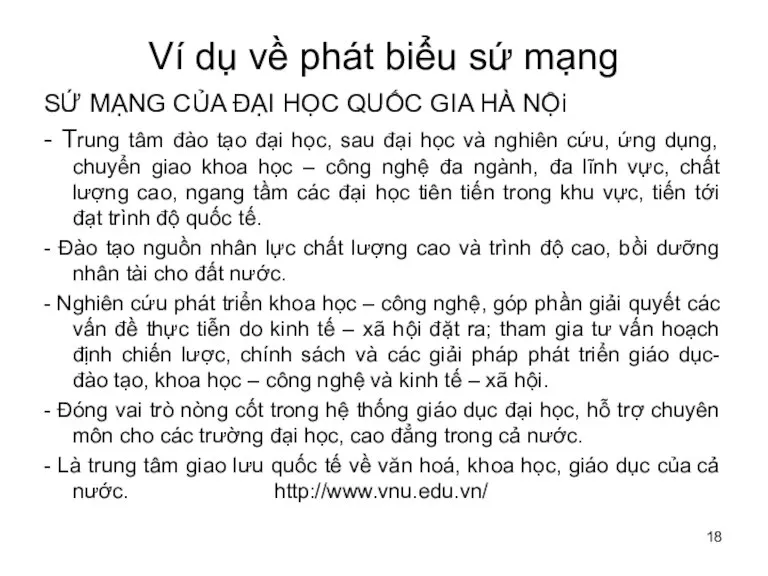 Ví dụ về phát biểu sứ mạng

SỨ MẠNG CỦA ĐẠI HỌC QUỐC GIA HÀ NỘi

- Trung tâm đào tạo đại học, sau đại học và nghiên cứu, ứng dụng, chuyển giao khoa học – công nghệ đa ngành, đa lĩnh vực, chất lượng cao, ngang tầm các đại học tiên tiến trong khu vực, tiến tới đạt trình độ quốc tế.

- Đào tạo nguồn nhân lực chất lượng cao và trình độ cao, bồi dưỡng nhân tài cho đất nước.

- Nghiên cứu phát triển khoa học – công nghệ, góp phần giải quyết các vấn đề thực tiễn do kinh tế – xã hội đặt ra; tham gia tư vấn hoạch định chiến lược, chính sách và các giải pháp phát triển giáo dục-đào tạo, khoa học – công nghệ và kinh tế – xã hội.

- Đóng vai trò nòng cốt trong hệ thống giáo dục đại học, hỗ trợ chuyên môn cho các trường đại học, cao đẳng trong cả nước.

- Là trung tâm giao lưu quốc tế về văn hoá, khoa học, giáo dục của cả nước. http://www.vnu.edu.vn/

18